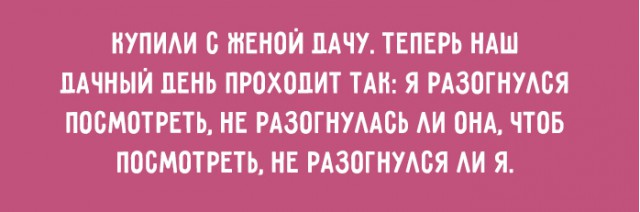 КУПИЛИ С ЖЕНОЙ ДАЧУ. ТЕПЕРЬ НАШ ДАЧНЫЙ ДЕНЬ ПРОХОДИТ ТАК: Я РАЗОГНУЛСЯ ПОСМОТРЕТЬ, НЕ РАЗОГНУЛАСЬ ЛИ ОНА, ЧТОБ ПОСМОТРЕТЬ, НЕ РАЗОГНУЛСЯ ЛИ Я.